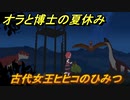 オラと博士の夏休み

古代女王ヒヒコのひみつ